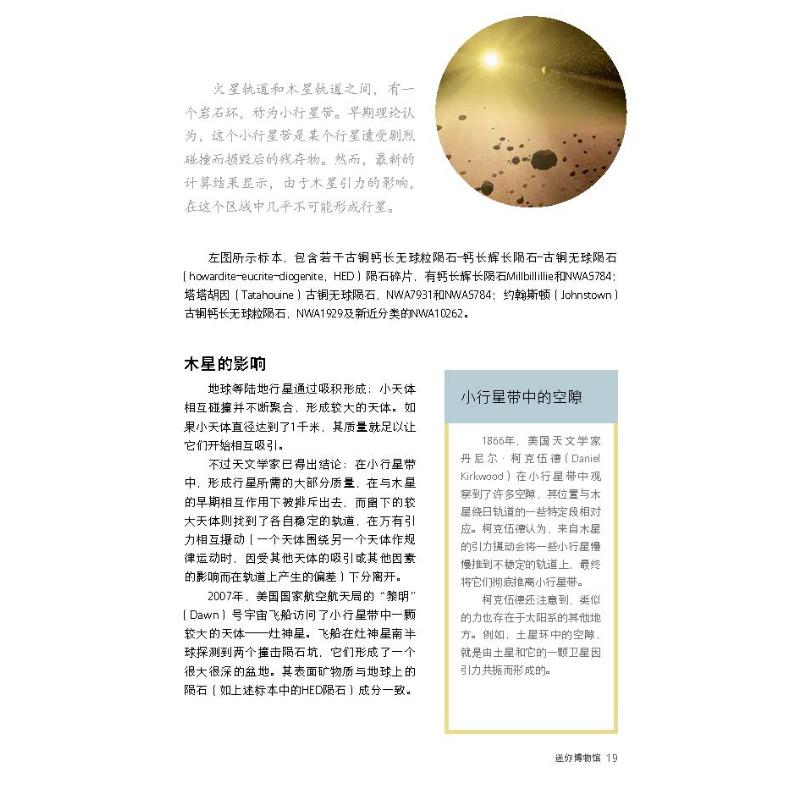 火星轨道和木星轨道之间，有一个岩石环，称为小行星带。早期理论认为，这个小行星带是某个行星遭受剧烈碰撞而损毁后的残存物。然而，最新的计算结果显示，由于木星引力的影响，在这个区域中几乎不可能形成行星。

左图所示标本，包含若干古铜钙长无球粒陨石-钙长辉长陨石-古铜无球陨石（howardite-eucrite-diogenite，HED）陨石碎片，有钙长辉长陨石Millbillillie和NWA5784；塔塔胡因（Tatahouine）古铜无球陨石，NWA7931和NWA5784；约翰斯顿（Johnstown）古铜钙长无球粒陨石，NWA1929及新近分类的NWA10262。

木星的影响

地球等陆地行星通过吸积形成：小天体相互碰撞并不断聚合，形成较大的天体。如果小天体直径达到了1千米，其质量就足以让它们开始相互吸引。

不过天文学家已得出结论：在小行星带中，形成行星所需的大部分质量，在与木星的早期相互作用下被排斥出去，而留下的较大天体则找到了各自稳定的轨道，在万有引力相互摄动（一个天体围绕另一个天体作规律运动时，因受其他天体的吸引或其他因素的影响而在轨道上产生的偏差）下分离开。

2007年，美国国家航空航天局的“黎明”（Dawn）号宇宙飞船访问了小行星带中一颗较大的天体——灶神星。飞船在灶神星南半球探测到两个撞击陨石坑，它们形成了一个很大很深的盆地。其表面矿物质与地球上的陨石（如上述标本中的HED陨石）成分一致。

小行星带中的空隙

1866年，美国天文学家丹尼尔·柯克伍德（Daniel Kirkwood）在小行星带中观察到了许多空隙，其位置与木星绕日轨道的一些特定段相对应。柯克伍德认为，来自木星的引力摄动会将一些小行星慢慢推到不稳定的轨道上，最终将它们彻底推离小行星带。

柯克伍德还注意到，类似的力也存在于太阳系的其他地方。例如，土星环中的空隙，就是由土星和它的一颗卫星因引力共振而形成的。

迷你博物馆 19